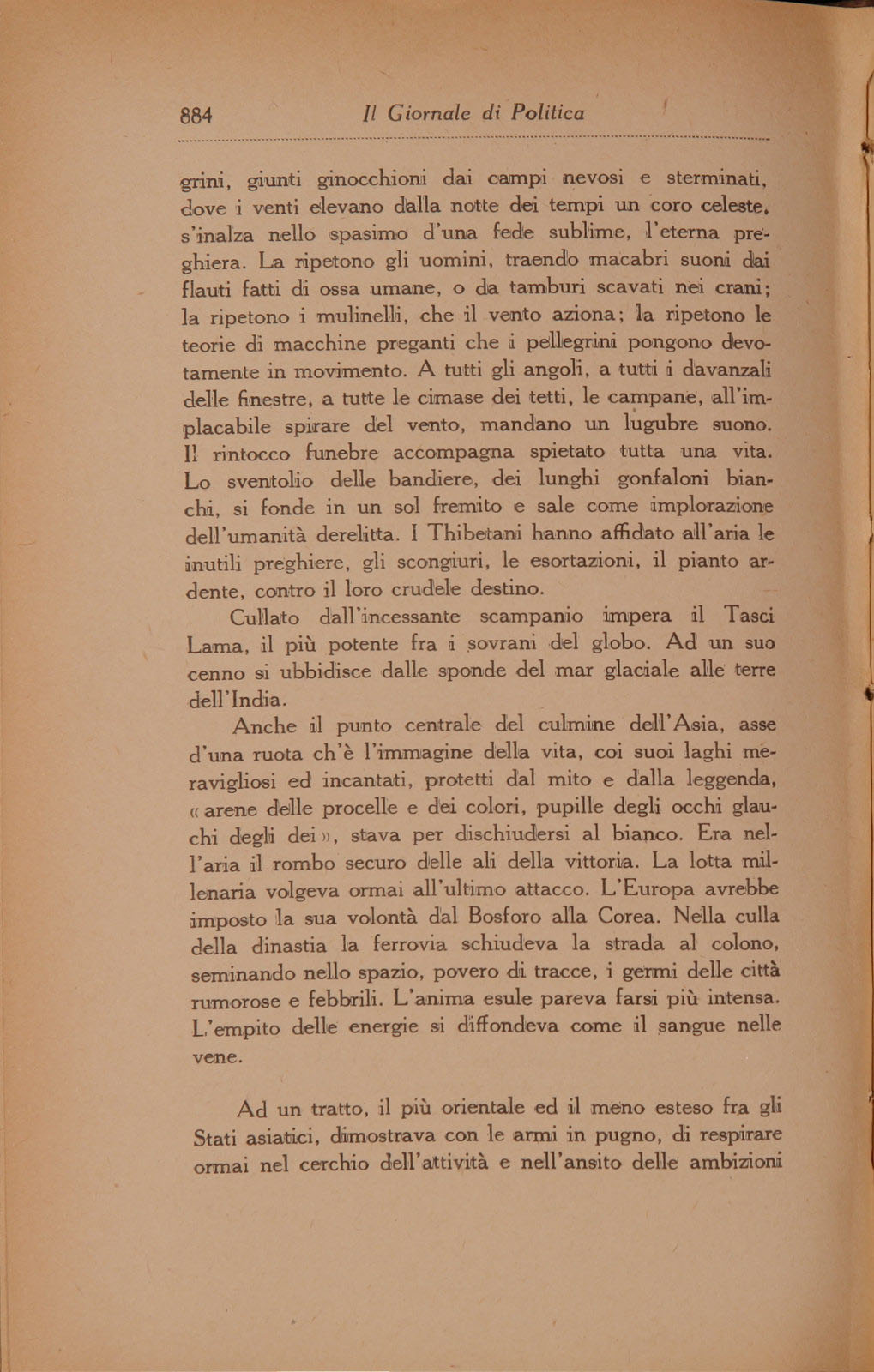 884 Il Giornale di Politica

grini, giunti ginocchioni dai campi nevosi e sterminati, dove i venti elevano dalla notte dei tempi un coro celeste, s'inalza nello spasimo d'una fede sublime, l'eterna preghiera. La ripetono gli uomini, traendo macabri suoni dai flauti fatti di ossa umane, o da tamburi scavati nei crani; la ripetono i mulinelli, che il vento aziona; la ripetono le teorie di macchine preganti che i pellegrini pongono devotamente in movimento. A tutti gli angoli, a tutti i davanzali delle finestre, a tutte le cimase dei tetti, le campane, all'implacabile spirare del vento, mandano un lugubre suono. Il rintocco funebre accompagna spietato tutta una vita. Lo sventolio delle bandiere, dei lunghi gonfaloni bianchi, si fonde in un sol fremito e sale come implorazione dell'umanità derelitta. I Thibetani hanno affidato all'aria le inutili preghiere, gli scongiuri, le esortazioni, il pianto ardente, contro il loro crudele destino.

Cullato dall'incessante scampanio impera il Tasci Lama, il più potente fra i sovrani del globo. Ad un suo cenno si ubbidisce dalle sponde del mar glaciale alle terre dell'India.

Anche il punto centrale del culmine dell'Asia, asse d'una ruota ch'è l'immagine della vita, coi suoi laghi meravigliosi ed incantati, protetti dal mito e dalla leggenda, «arene delle procelle e dei colori, pupille degli occhi glauchi degli dei», stava per dischiudersi al bianco. Era nell'aria il rombo securo delle ali della vittoria. La lotta millenaria volgeva ormai all'ultimo attacco. L'Europa avrebbe imposto la sua volontà dal Bosforo alla Corea. Nella culla della dinastia la ferrovia schiudeva la strada al colono, seminando nello spazio, povero di tracce, i germi delle città rumorose e febbrili. L'anima esule pareva farsi più intensa. L'empito delle energie si diffondeva come il sangue nelle vene.

Ad un tratto, il più orientale ed il meno esteso fra gli Stati asiatici, dimostrava con le armi in pugno, di respirare ormai nel cerchio dell'attività e nell'ansito delle ambizioni